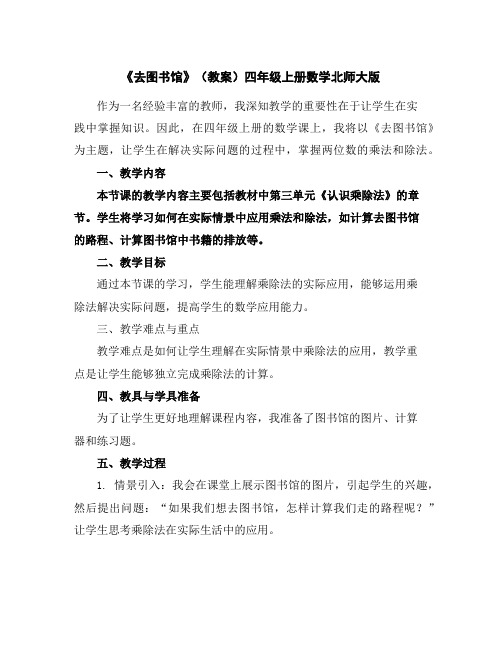 《去图书馆》（教案）四年级上册数学北师大版

作为一名经验丰富的教师，我深知教学的重要性在于让学生在实践中掌握知识。因此，在四年级上册的数学课上，我将以《去图书馆》为主题，让学生在解决实际问题的过程中，掌握两位数的乘法和除法。

一、教学内容

本节课的教学内容主要包括教材中第三单元《认识乘除法》的章节。学生将学习如何在实际情景中应用乘法和除法，如计算去图书馆的路程、计算图书馆中书籍的排放等。

二、教学目标

通过本节课的学习，学生能理解乘除法的实际应用，能够运用乘除法解决实际问题，提高学生的数学应用能力。

三、教学难点与重点

教学难点是如何让学生理解在实际情景中乘除法的应用，教学重点是让学生能够独立完成乘除法的计算。

四、教具与学具准备

为了让学生更好地理解课程内容，我准备了图书馆的图片、计算器和练习题。

五、教学过程

1. 情景引入：我会在课堂上展示图书馆的图片，引起学生的兴趣，然后提出问题：“如果我们想去图书馆，怎样计算我们走的路程呢？”让学生思考乘除法在实际生活中的应用。